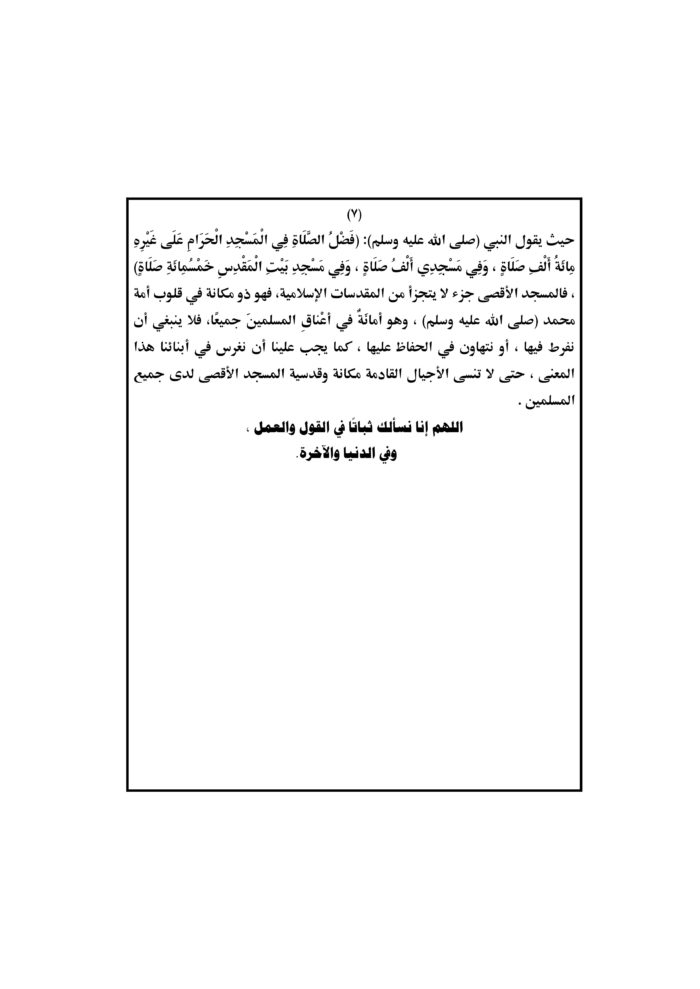 (٧)

حيث يقول النبي (صلى الله عليه وسلم): (فَضْلُ الصَّلَاةِ فِي الْمَسْجِدِ الْحَرَامِ عَلَى غَيْرِهِ مِائَةُ أَلْفِ صَلَاةٍ ، وَفِي مَسْجِدِي أَلْفُ صَلَاةٍ ، وَفِي مَسْجِدِ بَيْتِ الْمَقْدِسِ خَمْسُمِائَةِ صَلَاةٍ) ، فالمسجد الأقصى جزء لا يتجزأ من المقدسات الإسلامية، فهو ذو مكانة في قلوب أمة محمد (صلى الله عليه وسلم) ، وهو أمانةٌ في أعْناقِ المسلمينَ جميعًا، فلا ينبغي أن نفرط فيها ، أو نتهاون في الحفاظ عليها ، كما يجب علينا أن نغرس في أبنائنا هذا المعنى ، حتى لا تنسى الأجيال القادمة مكانة وقدسية المسجد الأقصى لدى جميع المسلمين .

اللهم إنا نسألك ثباتًا في القول والعمل ،
وفي الدنيا والآخرة.